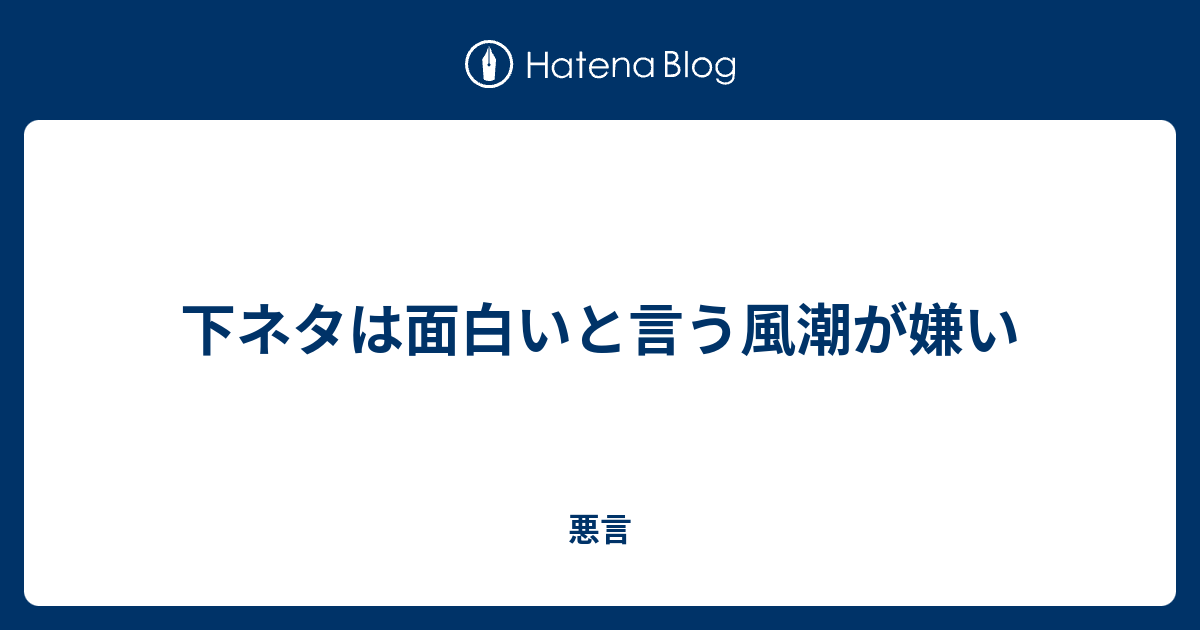 Hatena Blog

下ネタは面白いと言う風潮が嫌い

悪言